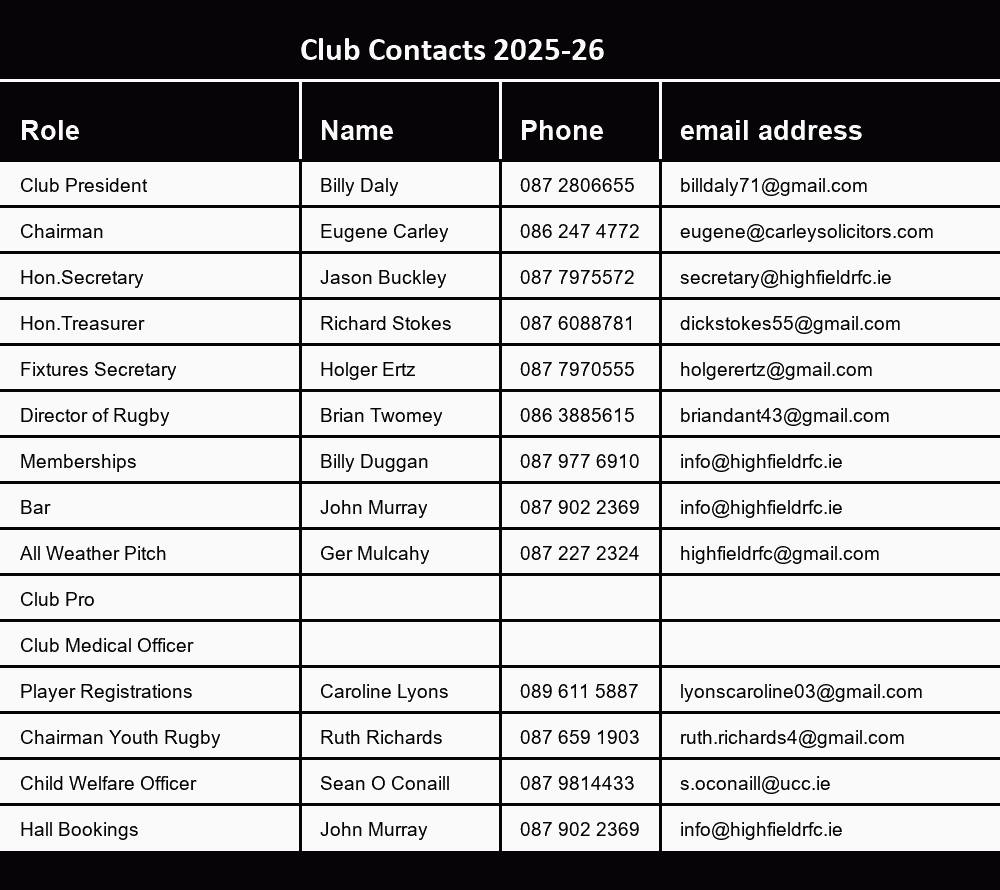 Club Contacts 2025-26

| Role | Name | Phone | email address |
|---|---|---|---|
| Club President | Billy Daly | 087 2806655 | billdaly71@gmail.com |
| Chairman | Eugene Carley | 086 247 4772 | eugene@carleysolicitors.com |
| Hon.Secretary | Jason Buckley | 087 7975572 | secretary@highfieldrfc.ie |
| Hon.Treasurer | Richard Stokes | 087 6088781 | dickstokes55@gmail.com |
| Fixtures Secretary | Holger Ertz | 087 7970555 | holgerertz@gmail.com |
| Director of Rugby | Brian Twomey | 086 3885615 | briandant43@gmail.com |
| Memberships | Billy Duggan | 087 977 6910 | info@highfieldrfc.ie |
| Bar | John Murray | 087 902 2369 | info@highfieldrfc.ie |
| All Weather Pitch | Ger Mulcahy | 087 227 2324 | highfieldrfc@gmail.com |
| Club Pro | | | |
| Club Medical Officer | | | |
| Player Registrations | Caroline Lyons | 089 611 5887 | lyonscaroline03@gmail.com |
| Chairman Youth Rugby | Ruth Richards | 087 659 1903 | ruth.richards4@gmail.com |
| Child Welfare Officer | Sean O Conaill | 087 9814433 | s.oconaill@ucc.ie |
| Hall Bookings | John Murray | 087 902 2369 | info@highfieldrfc.ie |